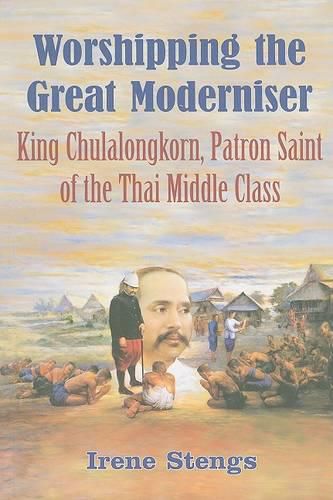 Worshipping the Great Moderniser

King Chulalongkorn, Patron Saint of the Thai Middle Class

Irene Stengs